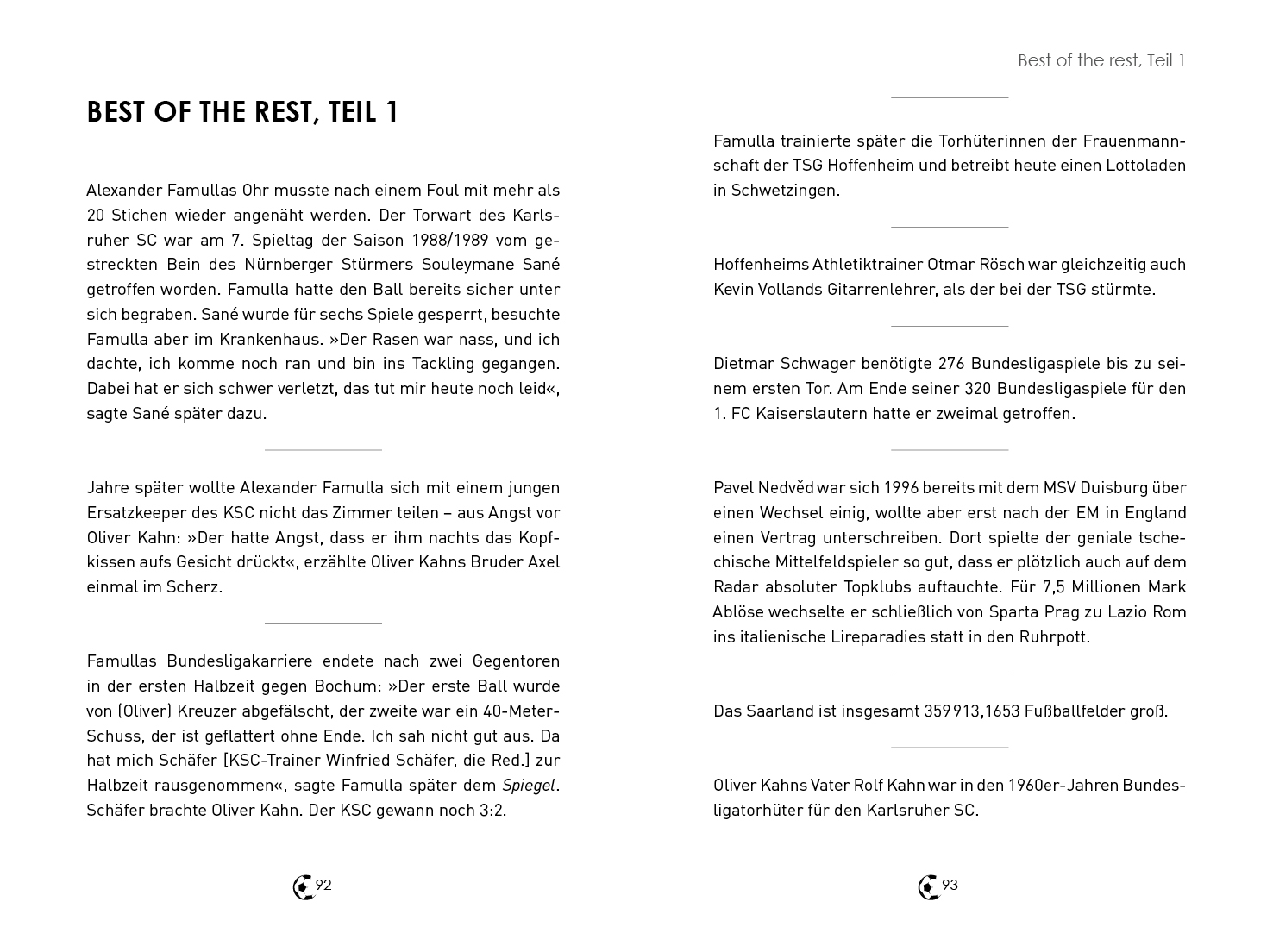 BEST OF THE REST, TEIL 1

Alexander Famullas Ohr musste nach einem Foul mit mehr als 20 Stichen wieder angenäht werden. Der Torwart des Karlsruher SC war am 7. Spieltag der Saison 1988/1989 vom gestreckten Bein des Nürnberger Stürmers Souleymane Sané getroffen worden. Famulla hatte den Ball bereits sicher unter sich begraben. Sané wurde für sechs Spiele gesperrt, besuchte Famulla aber im Krankenhaus. »Der Rasen war nass, und ich dachte, ich komme noch ran und bin ins Tackling gegangen. Dabei hat er sich schwer verletzt, das tut mir heute noch leid«, sagte Sané später dazu.

Jahre später wollte Alexander Famulla sich mit einem jungen Ersatzkeeper des KSC nicht das Zimmer teilen – aus Angst vor Oliver Kahn: »Der hatte Angst, dass er ihm nachts das Kopfkissen aufs Gesicht drückt«, erzählte Oliver Kahns Bruder Axel einmal im Scherz.

Famullas Bundesligakarriere endete nach zwei Gegentoren in der ersten Halbzeit gegen Bochum: »Der erste Ball wurde von (Oliver) Kreuzer abgefälscht, der zweite war ein 40-Meter-Schuss, der ist geflattert ohne Ende. Ich sah nicht gut aus. Da hat mich Schäfer [KSC-Trainer Winfried Schäfer, die Red.] zur Halbzeit rausgenommen«, sagte Famulla später dem Spiegel. Schäfer brachte Oliver Kahn. Der KSC gewann noch 3:2.

92

Best of the rest, Teil 1

Famulla trainierte später die Torhüterinnen der Frauenmannschaft der TSG Hoffenheim und betreibt heute einen Lottoladen in Schwetzingen.

Hoffenheims Athletiktrainer Otmar Rösch war gleichzeitig auch Kevin Vollands Gitarrenlehrer, als der bei der TSG stürmte.

Dietmar Schwager benötigte 276 Bundesligaspiele bis zu seinem ersten Tor. Am Ende seiner 320 Bundesligaspiele für den 1. FC Kaiserslautern hatte er zweimal getroffen.

Pavel Nedvěd war sich 1996 bereits mit dem MSV Duisburg über einen Wechsel einig, wollte aber erst nach der EM in England einen Vertrag unterschreiben. Dort spielte der geniale tschechische Mittelfeldspieler so gut, dass er plötzlich auch auf dem Radar absoluter Topklubs auftauchte. Für 7,5 Millionen Mark Ablöse wechselte er schließlich von Sparta Prag zu Lazio Rom ins italienische Lireparadies statt in den Ruhrpott.

Das Saarland ist insgesamt 359 913,1653 Fußballfelder groß.

Oliver Kahns Vater Rolf Kahn war in den 1960er-Jahren Bundesligatorhüter für den Karlsruher SC.

93